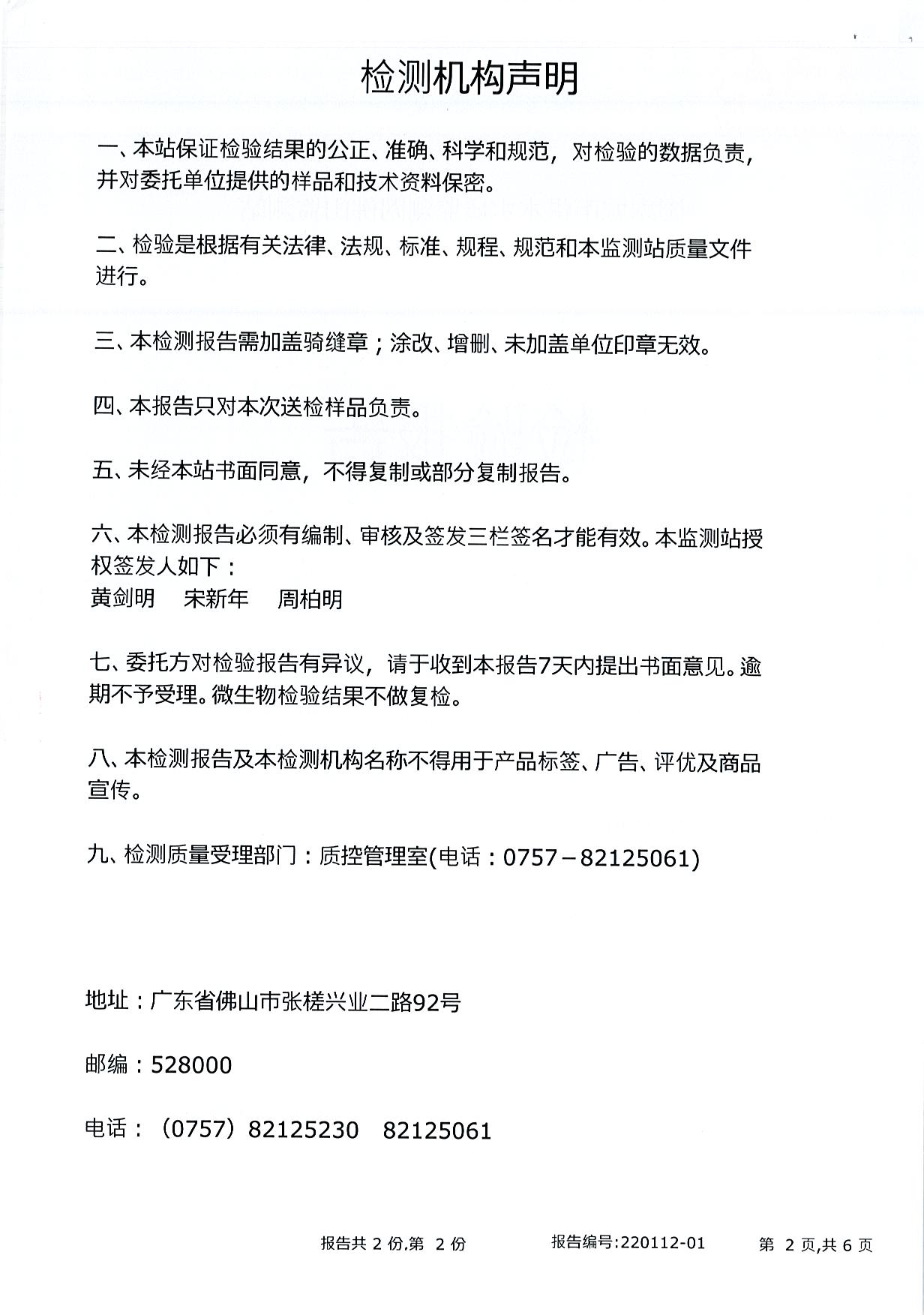 检测机构声明

一、本站保证检验结果的公正、准确、科学和规范，对检验的数据负责，并对委托单位提供的样品和技术资料保密。

二、检验是根据有关法律、法规、标准、规程、规范和本监测站质量文件进行。

三、本检测报告需加盖骑缝章；涂改、增删、未加盖单位印章无效。

四、本报告只对本次送检样品负责。

五、未经本站书面同意，不得复制或部分复制报告。

六、本检测报告必须有编制、审核及签发三栏签名才能有效。本监测站授权签发人如下：
黄剑明　宋新年　周柏明

七、委托方对检验报告有异议，请于收到本报告7天内提出书面意见。逾期不予受理。微生物检验结果不做复检。

八、本检测报告及本检测机构名称不得用于产品标签、广告、评优及商品宣传。

九、检测质量受理部门：质控管理室(电话：0757－82125061)

地址：广东省佛山市张槎兴业二路92号

邮编：528000

电话：（0757）82125230　82125061

报告共 2 份,第 2 份　报告编号:220112-01　第 2 页,共 6 页